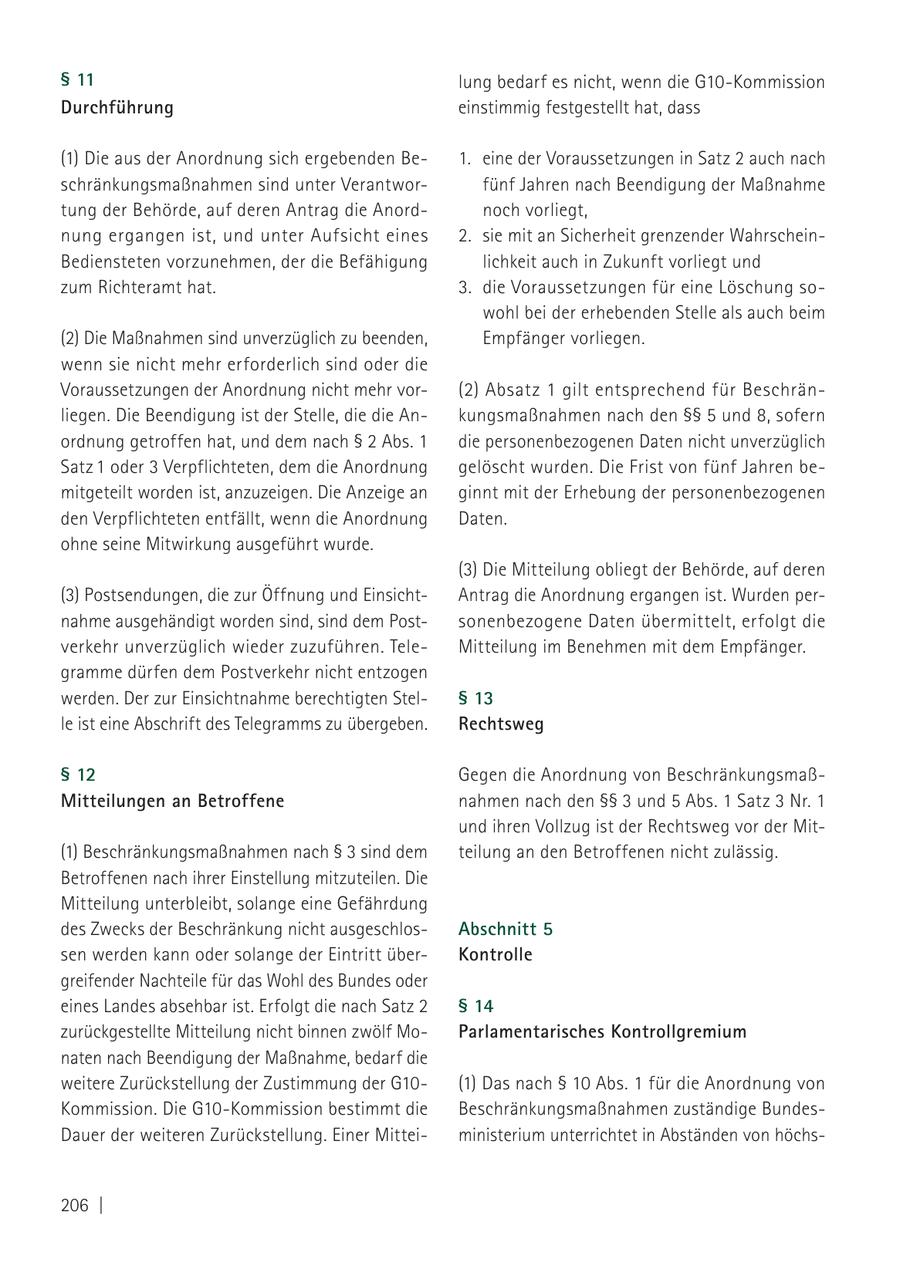 § 11
Durchführung

(1) Die aus der Anordnung sich ergebenden Beschränkungsmaßnahmen sind unter Verantwortung der Behörde, auf deren Antrag die Anordnung ergangen ist, und unter Aufsicht eines Bediensteten vorzunehmen, der die Befähigung zum Richteramt hat.

(2) Die Maßnahmen sind unverzüglich zu beenden, wenn sie nicht mehr erforderlich sind oder die Voraussetzungen der Anordnung nicht mehr vorliegen. Die Beendigung ist der Stelle, die die Anordnung getroffen hat, und dem nach § 2 Abs. 1 Satz 1 oder 3 Verpflichteten, dem die Anordnung mitgeteilt worden ist, anzuzeigen. Die Anzeige an den Verpflichteten entfällt, wenn die Anordnung ohne seine Mitwirkung ausgeführt wurde.

(3) Postsendungen, die zur Öffnung und Einsichtnahme ausgehändigt worden sind, sind dem Postverkehr unverzüglich wieder zuzuführen. Telegramme dürfen dem Postverkehr nicht entzogen werden. Der zur Einsichtnahme berechtigten Stelle ist eine Abschrift des Telegramms zu übergeben.

§ 12
Mitteilungen an Betroffene

(1) Beschränkungsmaßnahmen nach § 3 sind dem Betroffenen nach ihrer Einstellung mitzuteilen. Die Mitteilung unterbleibt, solange eine Gefährdung des Zwecks der Beschränkung nicht ausgeschlossen werden kann oder solange der Eintritt übergreifender Nachteile für das Wohl des Bundes oder eines Landes absehbar ist. Erfolgt die nach Satz 2 zurückgestellte Mitteilung nicht binnen zwölf Monaten nach Beendigung der Maßnahme, bedarf die weitere Zurückstellung der Zustimmung der G10-Kommission. Die G10-Kommission bestimmt die Dauer der weiteren Zurückstellung. Einer Mitteilung bedarf es nicht, wenn die G10-Kommission einstimmig festgestellt hat, dass

1. eine der Voraussetzungen in Satz 2 auch nach fünf Jahren nach Beendigung der Maßnahme noch vorliegt,
2. sie mit an Sicherheit grenzender Wahrscheinlichkeit auch in Zukunft vorliegt und
3. die Voraussetzungen für eine Löschung sowohl bei der erhebenden Stelle als auch beim Empfänger vorliegen.

(2) Absatz 1 gilt entsprechend für Beschränkungsmaßnahmen nach den §§ 5 und 8, sofern die personenbezogenen Daten nicht unverzüglich gelöscht wurden. Die Frist von fünf Jahren beginnt mit der Erhebung der personenbezogenen Daten.

(3) Die Mitteilung obliegt der Behörde, auf deren Antrag die Anordnung ergangen ist. Wurden personenbezogene Daten übermittelt, erfolgt die Mitteilung im Benehmen mit dem Empfänger.

§ 13
Rechtsweg

Gegen die Anordnung von Beschränkungsmaßnahmen nach den §§ 3 und 5 Abs. 1 Satz 3 Nr. 1 und ihren Vollzug ist der Rechtsweg vor der Mitteilung an den Betroffenen nicht zulässig.

Abschnitt 5
Kontrolle

§ 14
Parlamentarisches Kontrollgremium

(1) Das nach § 10 Abs. 1 für die Anordnung von Beschränkungsmaßnahmen zuständige Bundesministerium unterrichtet in Abständen von höchs-

206 |